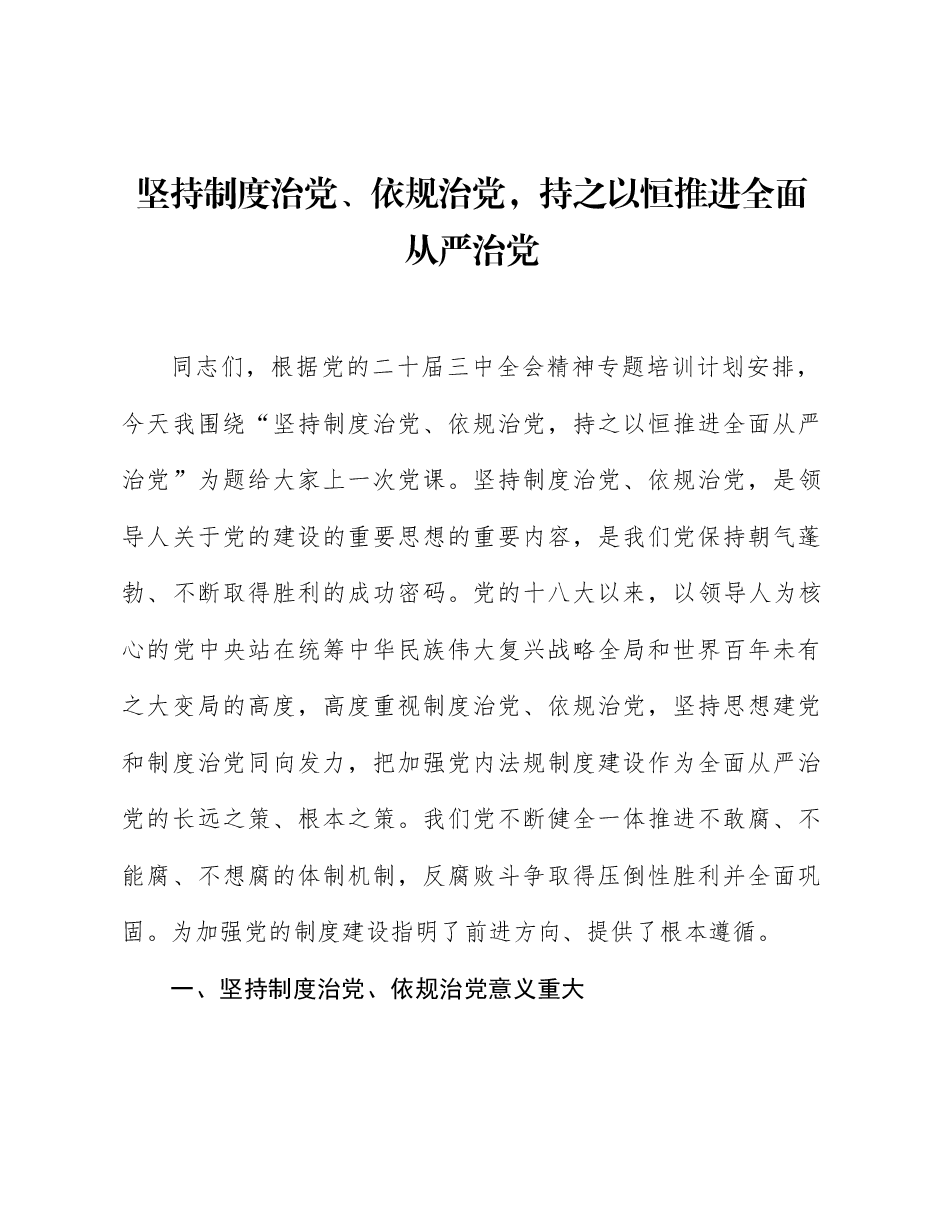 坚持制度治党、依规治党，持之以恒推进全面从严治党

同志们，根据党的二十届三中全会精神专题培训计划安排，今天我围绕“坚持制度治党、依规治党，持之以恒推进全面从严治党”为题给大家上一次党课。坚持制度治党、依规治党，是领导人关于党的建设的重要思想的重要内容，是我们党保持朝气蓬勃、不断取得胜利的成功密码。党的十八大以来，以领导人为核心的党中央站在统筹中华民族伟大复兴战略全局和世界百年未有之大变局的高度，高度重视制度治党、依规治党，坚持思想建党和制度治党同向发力，把加强党内法规制度建设作为全面从严治党的长远之策、根本之策。我们党不断健全一体推进不敢腐、不能腐、不想腐的体制机制，反腐败斗争取得压倒性胜利并全面巩固。为加强党的制度建设指明了前进方向、提供了根本遵循。

一、坚持制度治党、依规治党意义重大